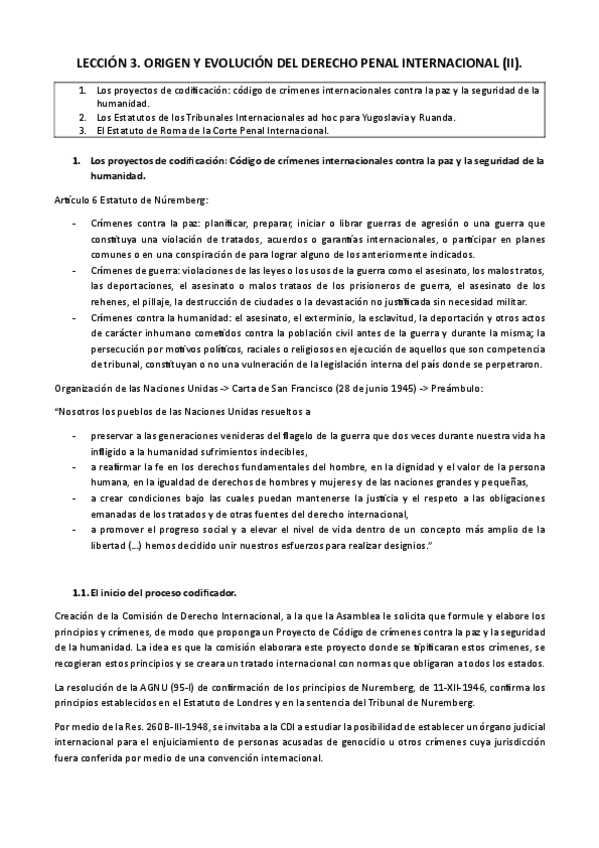 LECCIÓN 3. ORIGEN Y EVOLUCIÓN DEL DERECHO PENAL INTERNACIONAL (II).

1. Los proyectos de codificación: código de crímenes internacionales contra la paz y la seguridad de la humanidad.
2. Los Estatutos de los Tribunales Internacionales ad hoc para Yugoslavia y Ruanda.
3. El Estatuto de Roma de la Corte Penal Internacional.

1. Los proyectos de codificación: Código de crímenes internacionales contra la paz y la seguridad de la humanidad.

Artículo 6 Estatuto de Núremberg:

- Crímenes contra la paz: planificar, preparar, iniciar o librar guerras de agresión o una guerra que constituya una violación de tratados, acuerdos o garantías internacionales, o participar en planes comunes o en una conspiración de para lograr alguno de los anteriormente indicados.
- Crímenes de guerra: violaciones de las leyes o los usos de la guerra como el asesinato, los malos tratos, las deportaciones, el asesinato o malos trataos de los prisioneros de guerra, el asesinato de los rehenes, el pillaje, la destrucción de ciudades o la devastación no justificada sin necesidad militar.
- Crímenes contra la humanidad: el asesinato, el exterminio, la esclavitud, la deportación y otros actos de carácter inhumano cometidos contra la población civil antes de la guerra y durante la misma; la persecución por motivos políticos, raciales o religiosos en ejecución de aquellos que son competencia de tribunal, constituyan o no una vulneración de la legislación interna del país donde se perpetraron.

Organización de las Naciones Unidas -> Carta de San Francisco (28 de junio 1945) -> Preámbulo:

"Nosotros los pueblos de las Naciones Unidas resueltos a

- preservar a las generaciones venideras del flagelo de la guerra que dos veces durante nuestra vida ha infligido a la humanidad sufrimientos indecibles,
- a reafirmar la fe en los derechos fundamentales del hombre, en la dignidad y el valor de la persona humana, en la igualdad de derechos de hombres y mujeres y de las naciones grandes y pequeñas,
- a crear condiciones bajo las cuales puedan mantenerse la justicia y el respeto a las obligaciones emanadas de los tratados y de otras fuentes del derecho internacional,
- a promover el progreso social y a elevar el nivel de vida dentro de un concepto más amplio de la libertad (...) hemos decidido unir nuestros esfuerzos para realizar designios."

1.1. El inicio del proceso codificador.

Creación de la Comisión de Derecho Internacional, a la que la Asamblea le solicita que formule y elabore los principios y crímenes, de modo que proponga un Proyecto de Código de crímenes contra la paz y la seguridad de la humanidad. La idea es que la comisión elaborara este proyecto donde se tipificaran estos crímenes, se recogieran estos principios y se creara un tratado internacional con normas que obligaran a todos los estados.

La resolución de la AGNU (95-I) de confirmación de los principios de Nuremberg, de 11-XII-1946, confirma los principios establecidos en el Estatuto de Londres y en la sentencia del Tribunal de Nuremberg.

Por medio de la Res. 260 B-III-1948, se invitaba a la CDI a estudiar la posibilidad de establecer un órgano judicial internacional para el enjuiciamiento de personas acusadas de genocidio u otros crímenes cuya jurisdicción fuera conferida por medio de una convención internacional.